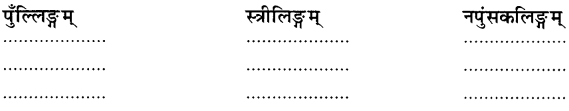 | पुँल्लिङ्गम् | स्त्रीलिङ्गम् | नपुंसकलिङ्गम् |
|---|---|---|
| .................... | .................... | .................... |
| .................... | .................... | .................... |
| .................... | .................... | .................... |